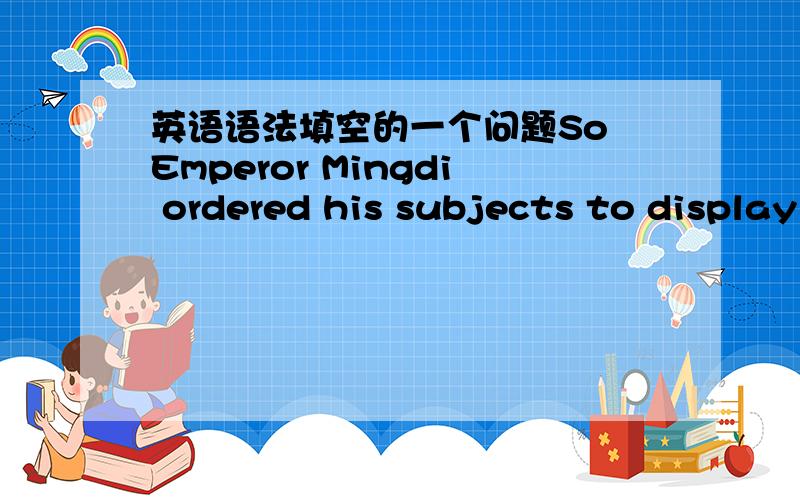 英语语法填空的一个问题So Emperor Mingdi ordered his subjects to display